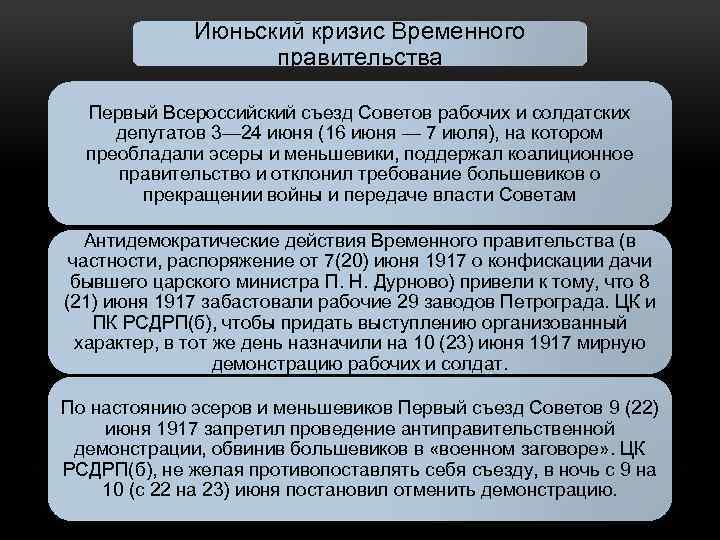 Июньский кризис Временного правительства

Первый Всероссийский съезд Советов рабочих и солдатских депутатов 3—24 июня (16 июня — 7 июля), на котором преобладали эсеры и меньшевики, поддержал коалиционное правительство и отклонил требование большевиков о прекращении войны и передаче власти Советам

Антидемократические действия Временного правительства (в частности, распоряжение от 7(20) июня 1917 о конфискации дачи бывшего царского министра П. Н. Дурново) привели к тому, что 8 (21) июня 1917 забастовали рабочие 29 заводов Петрограда. ЦК и ПК РСДРП(б), чтобы придать выступлению организованный характер, в тот же день назначили на 10 (23) июня 1917 мирную демонстрацию рабочих и солдат.

По настоянию эсеров и меньшевиков Первый съезд Советов 9 (22) июня 1917 запретил проведение антиправительственной демонстрации, обвинив большевиков в «военном заговоре». ЦК РСДРП(б), не желая противопоставлять себя съезду, в ночь с 9 на 10 (с 22 на 23) июня постановил отменить демонстрацию.